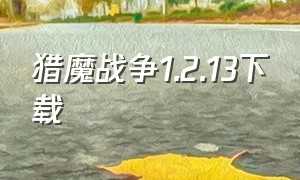 猎魔战争1.2.13下载